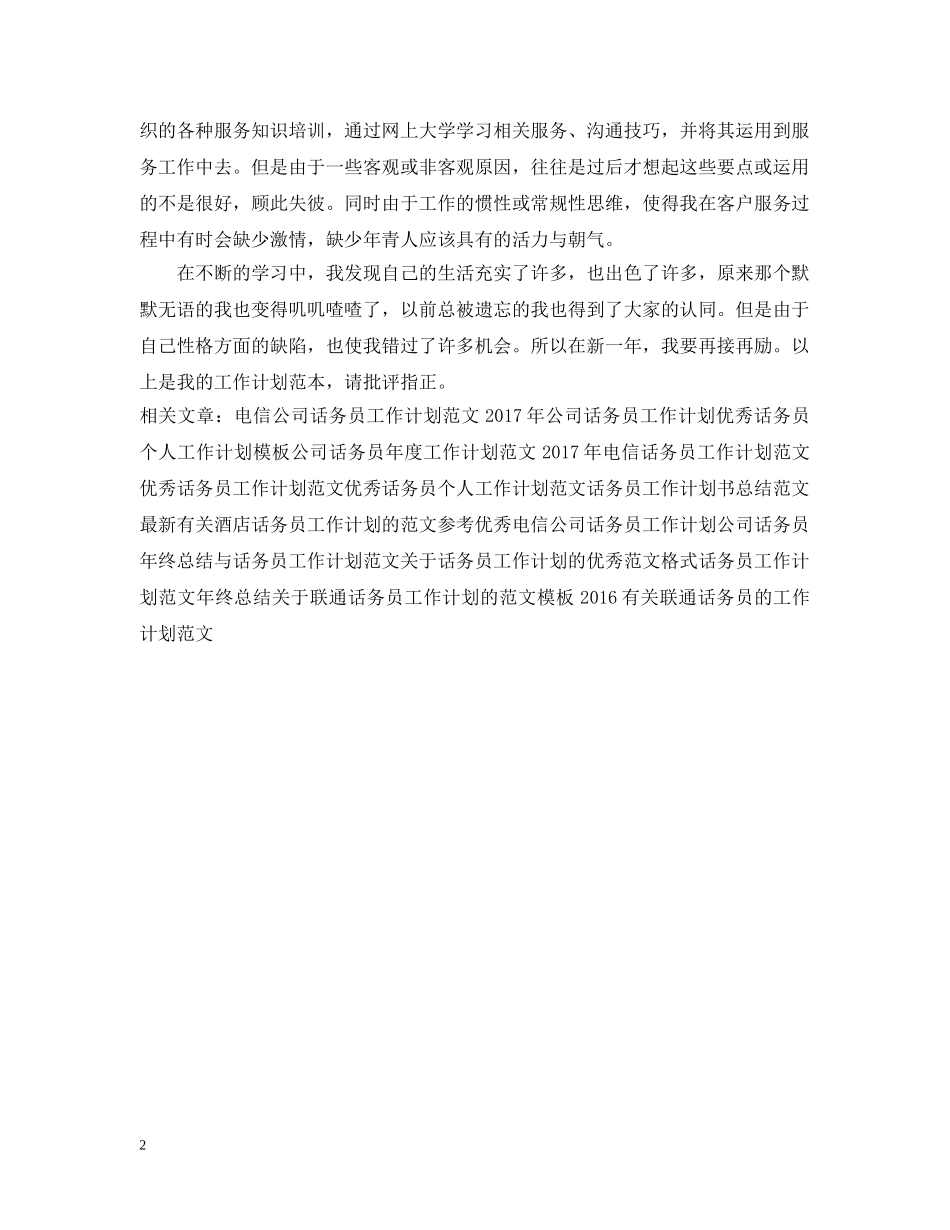 织的各种服务知识培训，通过网上大学学习相关服务、沟通技巧，并将其运用到服务工作中去。但是由于一些客观或非客观原因，往往是过后才想起这些要点或运用的不是很好，顾此失彼。同时由于工作的惯性或常规性思维，使得我在客户服务过程中有时会缺少激情，缺少年青人应该具有的活力与朝气。

在不断的学习中，我发现自己的生活充实了许多，也出色了许多，原来那个默默无语的我也变得叽叽喳喳了，以前总被遗忘的我也得到了大家的认同。但是由于自己性格方面的缺陷，也使我错过了许多机会。所以在新一年，我要再接再励。以上是我的工作计划范本，请批评指正。

相关文章：电信公司话务员工作计划范文 2017 年公司话务员工作计划优秀话务员个人工作计划模板公司话务员年度工作计划范文 2017 年电信话务员工作计划范文优秀话务员工作计划范文优秀话务员个人工作计划范文话务员工作计划书总结范文最新有关酒店话务员工作计划的范文参考优秀电信公司话务员工作计划公司话务员年终总结与话务员工作计划范文关于话务员工作计划的优秀范文格式话务员工作计划范文年终总结关于联通话务员工作计划的范文模板 2016 有关联通话务员的工作计划范文

2